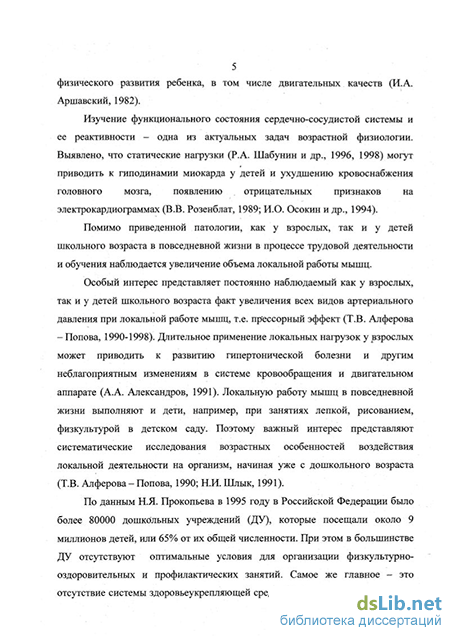 5

физического развития ребенка, в том числе двигательных качеств (И.А. Аршавский, 1982).

Изучение функционального состояния сердечно-сосудистой системы и ее реактивности – одна из актуальных задач возрастной физиологии. Выявлено, что статические нагрузки (Р.А. Шабунин и др., 1996, 1998) могут приводить к гиподинамии миокарда у детей и ухудшению кровоснабжения головного мозга, появлению отрицательных признаков на электрокардиограммах (В.В. Розенблат, 1989; И.О. Осокин и др., 1994).

Помимо приведенной патологии, как у взрослых, так и у детей школьного возраста в повседневной жизни в процессе трудовой деятельности и обучения наблюдается увеличение объема локальной работы мышц.

Особый интерес представляет постоянно наблюдаемый как у взрослых, так и у детей школьного возраста факт увеличения всех видов артериального давления при локальной работе мышц, т.е. прессорный эффект (Т.В. Алферова – Попова, 1990-1998). Длительное применение локальных нагрузок у взрослых может приводить к развитию гипертонической болезни и другим неблагоприятным изменениям в системе кровообращения и двигательном аппарате (А.А. Александров, 1991). Локальную работу мышц в повседневной жизни выполняют и дети, например, при занятиях лепкой, рисованием, физкультурой в детском саду. Поэтому важный интерес представляют систематические исследования возрастных особенностей воздействия локальной деятельности на организм, начиная уже с дошкольного возраста (Т.В. Алферова – Попова, 1990; Н.И. Шлык, 1991).

По данным Н.Я. Прокопьева в 1995 году в Российской Федерации было более 80000 дошкольных учреждений (ДУ), которые посещали около 9 миллионов детей, или 65% от их общей численности. При этом в большинстве ДУ отсутствуют оптимальные условия для организации физкультурно-оздоровительных и профилактических занятий. Самое же главное – это отсутствие системы здоровьеукрепляющей сре

dsLib.net
библиотека диссертаций